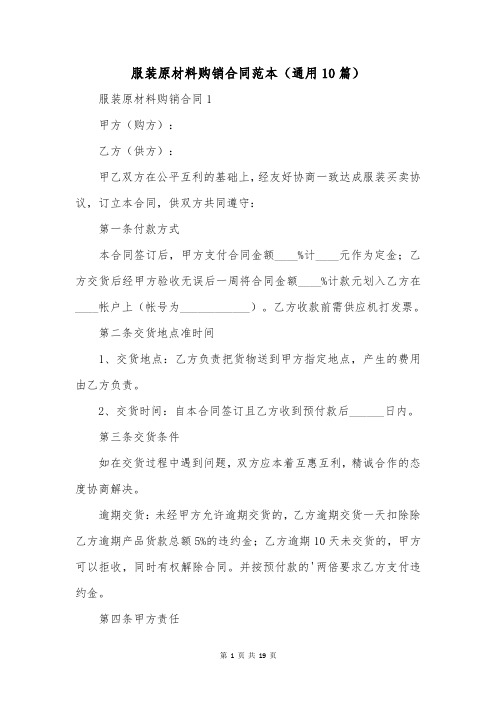 服装原材料购销合同范本（通用10篇）

服装原材料购销合同1

甲方（购方）：

乙方（供方）：

甲乙双方在公平互利的基础上，经友好协商一致达成服装买卖协议，订立本合同，供双方共同遵守：

第一条付款方式

本合同签订后，甲方支付合同金额____%计____元作为定金；乙方交货后经甲方验收无误后一周将合同金额____%计款元划入乙方在____帐户上（帐号为____________）。乙方收款前需供应机打发票。

第二条交货地点准时间

1、交货地点：乙方负责把货物送到甲方指定地点，产生的费用由乙方负责。

2、交货时间：自本合同签订且乙方收到预付款后______日内。

第三条交货条件

如在交货过程中遇到问题，双方应本着互惠互利，精诚合作的态度协商解决。

逾期交货：未经甲方允许逾期交货的，乙方逾期交货一天扣除除乙方逾期产品货款总额5%的违约金；乙方逾期10天未交货的，甲方可以拒收，同时有权解除合同。并按预付款的'两倍要求乙方支付违约金。

第四条甲方责任

第 1 页 共 19 页